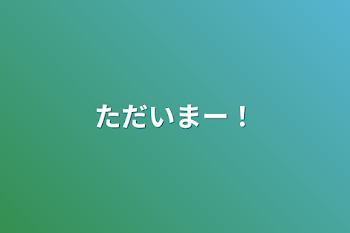 ただいまー！